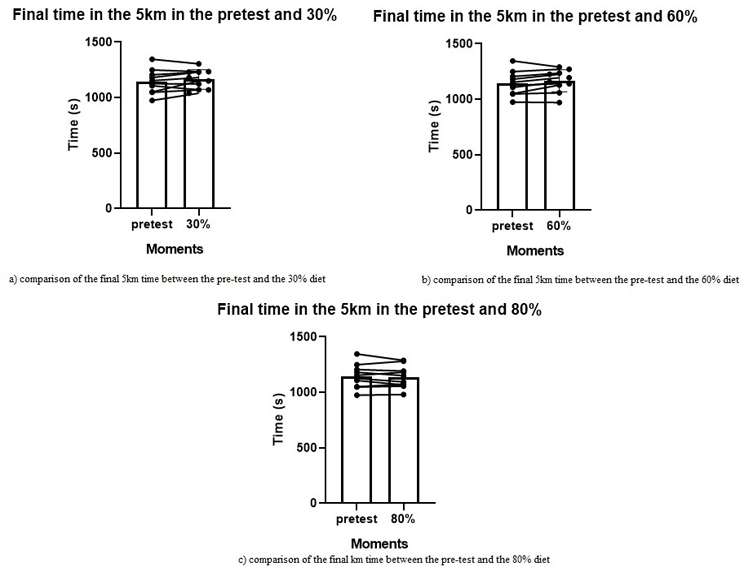 Final time in the 5km in the pretest and 30%

1500
1000
500
0
Time (s)
pretest 30%
Moments

a) comparison of the final 5km time between the pre-test and the 30% diet

Final time in the 5km in the pretest and 60%

1500
1000
500
0
Time (s)
pretest 60%
Moments

b) comparison of the final 5km time between the pre-test and the 60% diet

Final time in the 5km in the pretest and 80%

1500
1000
500
0
Time (s)
pretest 80%
Moments

c) comparison of the final km time between the pre-test and the 80% diet